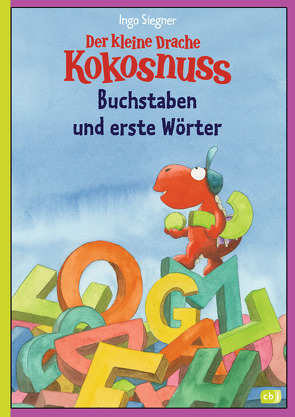 Ingo Siegner

Der kleine Drache
Kokosnuss

Buchstaben
und erste Wörter

cbj